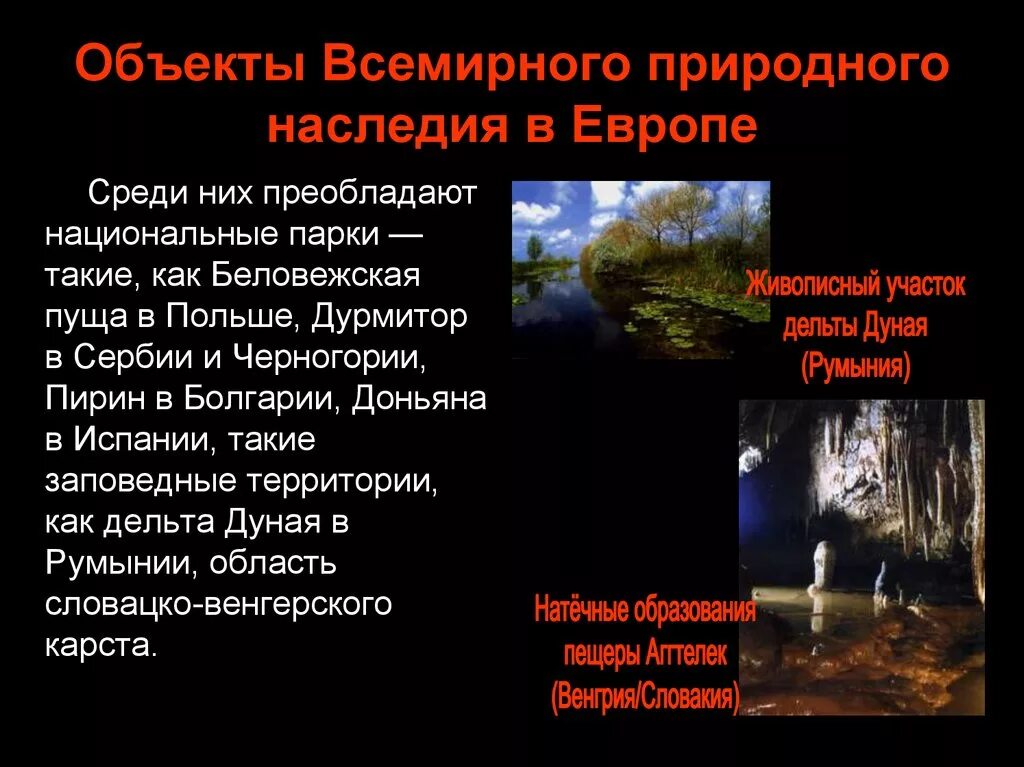 Объекты Всемирного природного наследия в Европе

Среди них преобладают национальные парки — такие, как Беловежская пуща в Польше, Дурмитор в Сербии и Черногории, Пирин в Болгарии, Доньяна в Испании, такие заповедные территории, как дельта Дуная в Румынии, область словацко-венгерского карста.

Живописный участок дельты Дуная (Румыния)

Натёчные образования пещеры Агтелек (Венгрия/Словакия)